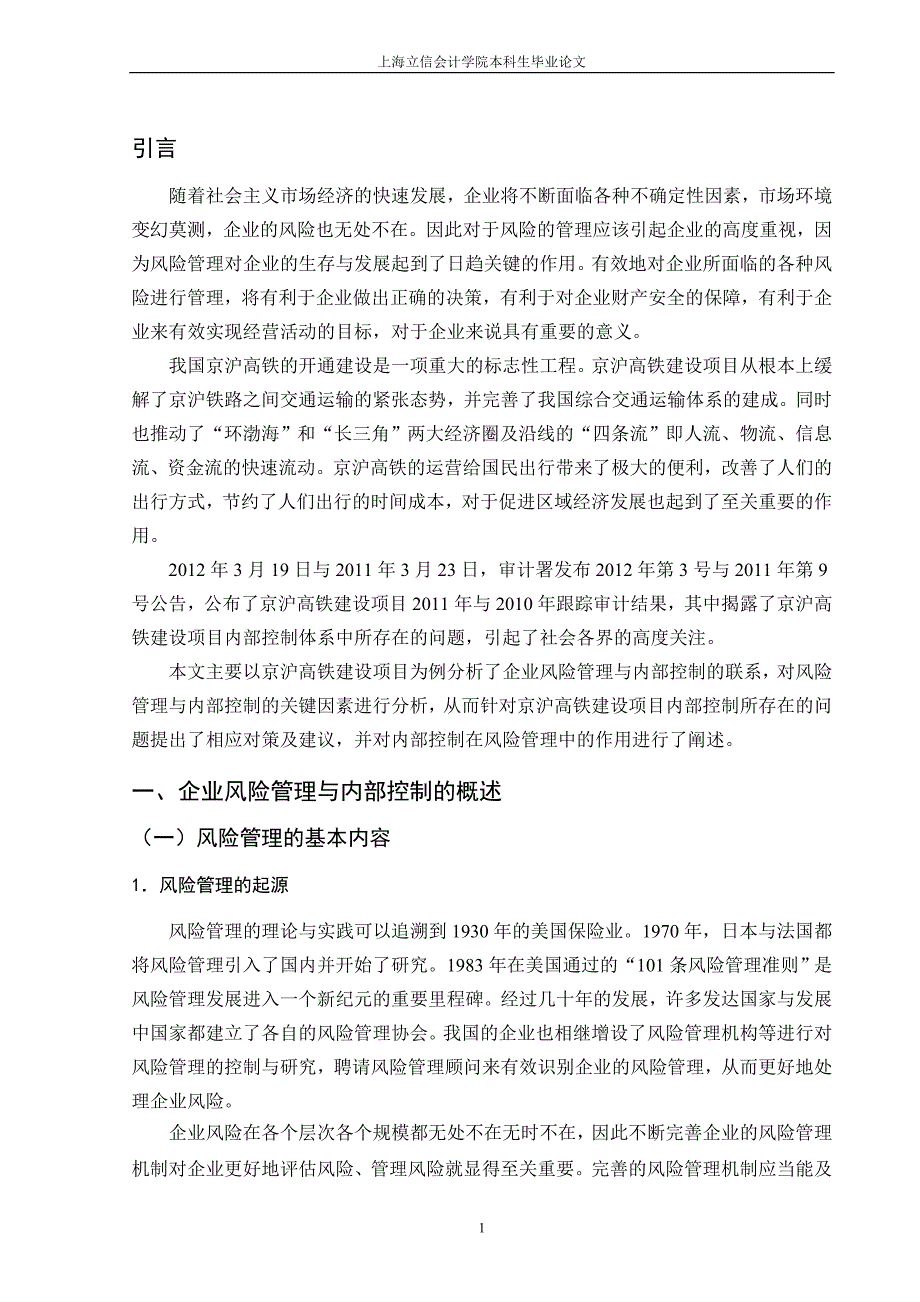 上海立信会计学院本科生毕业论文

引言

随着社会主义市场经济的快速发展，企业将不断面临各种不确定性因素，市场环境变幻莫测，企业的风险也无处不在。因此对于风险的管理应该引起企业的高度重视，因为风险管理对企业的生存与发展起到了日趋关键的作用。有效地对企业所面临的各种风险进行管理，将有利于企业做出正确的决策，有利于对企业财产安全的保障，有利于企业来有效实现经营活动的目标，对于企业来说具有重要的意义。

我国京沪高铁的开通建设是一项重大的标志性工程。京沪高铁建设项目从根本上缓解了京沪铁路之间交通运输的紧张态势，并完善了我国综合交通运输体系的建成。同时也推动了“环渤海”和“长三角”两大经济圈及沿线的“四条流”即人流、物流、信息流、资金流的快速流动。京沪高铁的运营给国民出行带来了极大的便利，改善了人们的出行方式，节约了人们出行的时间成本，对于促进区域经济发展也起到了至关重要的作用。

2012 年 3 月 19 日与 2011 年 3 月 23 日，审计署发布 2012 年第 3 号与 2011 年第 9 号公告，公布了京沪高铁建设项目 2011 年与 2010 年跟踪审计结果，其中揭露了京沪高铁建设项目内部控制体系中所存在的问题，引起了社会各界的高度关注。

本文主要以京沪高铁建设项目为例分析了企业风险管理与内部控制的联系，对风险管理与内部控制的关键因素进行分析，从而针对京沪高铁建设项目内部控制所存在的问题提出了相应对策及建议，并对内部控制在风险管理中的作用进行了阐述。

一、企业风险管理与内部控制的概述

（一）风险管理的基本内容

1．风险管理的起源

风险管理的理论与实践可以追溯到 1930 年的美国保险业。1970 年，日本与法国都将风险管理引入了国内并开始了研究。1983 年在美国通过的“101 条风险管理准则”是风险管理发展进入一个新纪元的重要里程碑。经过几十年的发展，许多发达国家与发展中国家都建立了各自的风险管理协会。我国的企业也相继增设了风险管理机构等进行对风险管理的控制与研究，聘请风险管理顾问来有效识别企业的风险管理，从而更好地处理企业风险。

企业风险在各个层次各个规模都无处不在无时不在，因此不断完善企业的风险管理机制对企业更好地评估风险、管理风险就显得至关重要。完善的风险管理机制应当能及

1